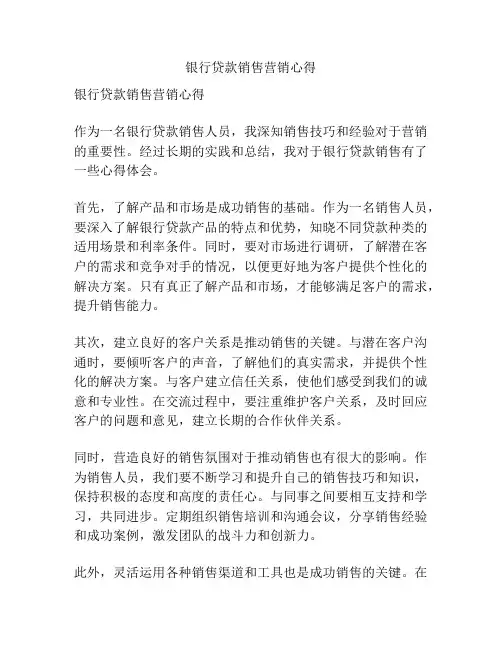 银行贷款销售营销心得

银行贷款销售营销心得

作为一名银行贷款销售人员，我深知销售技巧和经验对于营销的重要性。经过长期的实践和总结，我对于银行贷款销售有了一些心得体会。

首先，了解产品和市场是成功销售的基础。作为一名销售人员，要深入了解银行贷款产品的特点和优势，知晓不同贷款种类的适用场景和利率条件。同时，要对市场进行调研，了解潜在客户的需求和竞争对手的情况，以便更好地为客户提供个性化的解决方案。只有真正了解产品和市场，才能够满足客户的需求，提升销售能力。

其次，建立良好的客户关系是推动销售的关键。与潜在客户沟通时，要倾听客户的声音，了解他们的真实需求，并提供个性化的解决方案。与客户建立信任关系，使他们感受到我们的诚意和专业性。在交流过程中，要注重维护客户关系，及时回应客户的问题和意见，建立长期的合作伙伴关系。

同时，营造良好的销售氛围对于推动销售也有很大的影响。作为销售人员，我们要不断学习和提升自己的销售技巧和知识，保持积极的态度和高度的责任心。与同事之间要相互支持和学习，共同进步。定期组织销售培训和沟通会议，分享销售经验和成功案例，激发团队的战斗力和创新力。

此外，灵活运用各种销售渠道和工具也是成功销售的关键。在